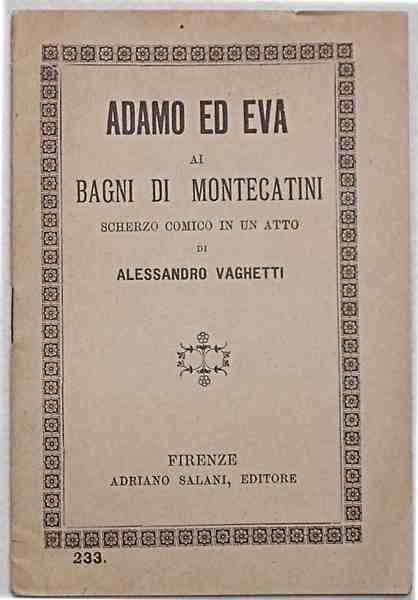 ADAMO ED EVA

AI

BAGNI DI MONTECATINI

SCHERZO COMICO IN UN ATTO

DI

ALESSANDRO VAGHETTI

FIRENZE

ADRIANO SALANI, EDITORE

233.